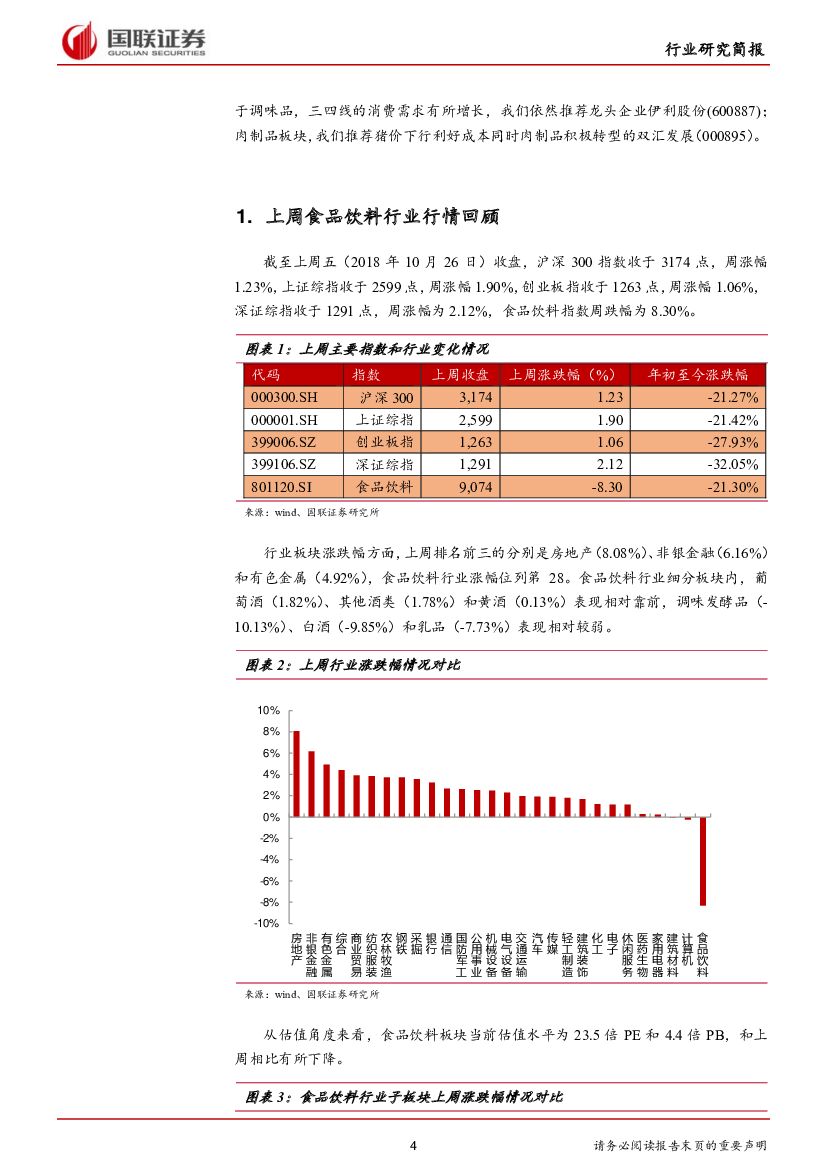 国联证券
GUOLIAN SECURITIES

行业研究简报

于调味品，三四线的消费需求有所增长，我们依然推荐龙头企业伊利股份(600887)；肉制品板块，我们推荐猪价下行利好成本同时肉制品积极转型的双汇发展(000895)。

1. 上周食品饮料行业行情回顾

截至上周五（2018 年 10 月 26 日）收盘，沪深 300 指数收于 3174 点，周涨幅 1.23%，上证综指收于 2599 点，周涨幅 1.90%，创业板指收于 1263 点，周涨幅 1.06%，深证综指收于 1291 点，周涨幅为 2.12%，食品饮料指数周跌幅为 8.30%。

图表 1：上周主要指数和行业变化情况

| 代码 | 指数 | 上周收盘 | 上周涨跌幅（%） | 年初至今涨跌幅 |
|---|---|---|---|---|
| 000300.SH | 沪深 300 | 3,174 | 1.23 | -21.27% |
| 000001.SH | 上证综指 | 2,599 | 1.90 | -21.42% |
| 399006.SZ | 创业板指 | 1,263 | 1.06 | -27.93% |
| 399106.SZ | 深证综指 | 1,291 | 2.12 | -32.05% |
| 801120.SI | 食品饮料 | 9,074 | -8.30 | -21.30% |

来源：wind、国联证券研究所

行业板块涨跌幅方面，上周排名前三的分别是房地产（8.08%）、非银金融（6.16%）和有色金属（4.92%），食品饮料行业涨幅位列第 28。食品饮料行业细分板块内，葡萄酒（1.82%）、其他酒类（1.78%）和黄酒（0.13%）表现相对靠前，调味发酵品（-10.13%）、白酒（-9.85%）和乳品（-7.73%）表现相对较弱。

图表 2：上周行业涨跌幅情况对比

10%
8%
6%
4%
2%
0%
-2%
-4%
-6%
-8%
-10%

房地产 非银金融 有色金属 综合 商业贸易 纺织服装 农林牧渔 钢铁 采掘 银行 通信 国防军工 公用事业 机械设备 电气设备 交通运输 汽车 传媒 轻工制造 建筑装饰 化工 电子 休闲服务 医药生物 家用电器 建筑材料 计算机 食品饮料

来源：wind、国联证券研究所

从估值角度来看，食品饮料板块当前估值水平为 23.5 倍 PE 和 4.4 倍 PB，和上周相比有所下降。

图表 3：食品饮料行业子板块上周涨跌幅情况对比

4

请务必阅读报告末页的重要声明